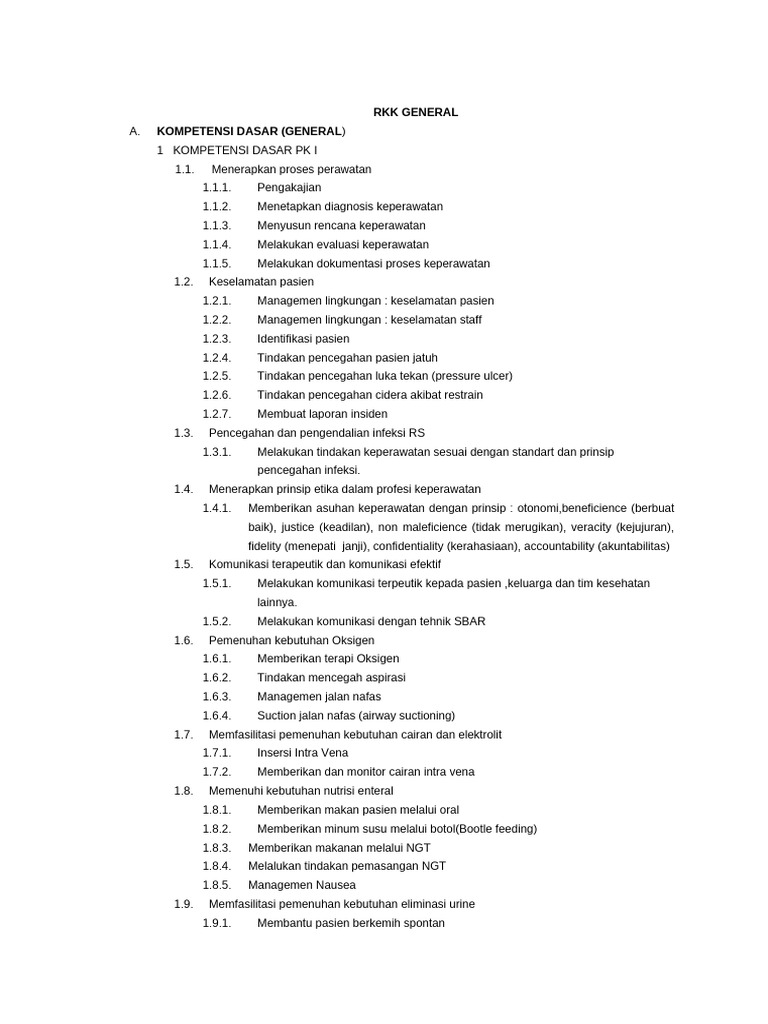 RKK GENERAL

A. KOMPETENSI DASAR (GENERAL)

1 KOMPETENSI DASAR PK I

1.1. Menerapkan proses perawatan

1.1.1. Pengakajian

1.1.2. Menetapkan diagnosis keperawatan

1.1.3. Menyusun rencana keperawatan

1.1.4. Melakukan evaluasi keperawatan

1.1.5. Melakukan dokumentasi proses keperawatan

1.2. Keselamatan pasien

1.2.1. Managemen lingkungan : keselamatan pasien

1.2.2. Managemen lingkungan : keselamatan staff

1.2.3. Identifikasi pasien

1.2.4. Tindakan pencegahan pasien jatuh

1.2.5. Tindakan pencegahan luka tekan (pressure ulcer)

1.2.6. Tindakan pencegahan cidera akibat restrain

1.2.7. Membuat laporan insiden

1.3. Pencegahan dan pengendalian infeksi RS

1.3.1. Melakukan tindakan keperawatan sesuai dengan standart dan prinsip pencegahan infeksi.

1.4. Menerapkan prinsip etika dalam profesi keperawatan

1.4.1. Memberikan asuhan keperawatan dengan prinsip : otonomi,beneficience (berbuat baik), justice (keadilan), non maleficience (tidak merugikan), veracity (kejujuran), fidelity (menepati janji), confidentiality (kerahasiaan), accountability (akuntabilitas)

1.5. Komunikasi terapeutik dan komunikasi efektif

1.5.1. Melakukan komunikasi terpeutik kepada pasien ,keluarga dan tim kesehatan lainnya.

1.5.2. Melakukan komunikasi dengan tehnik SBAR

1.6. Pemenuhan kebutuhan Oksigen

1.6.1. Memberikan terapi Oksigen

1.6.2. Tindakan mencegah aspirasi

1.6.3. Managemen jalan nafas

1.6.4. Suction jalan nafas (airway suctioning)

1.7. Memfasilitasi pemenuhan kebutuhan cairan dan elektrolit

1.7.1. Insersi Intra Vena

1.7.2. Memberikan dan monitor cairan intra vena

1.8. Memenuhi kebutuhan nutrisi enteral

1.8.1. Memberikan makan pasien melalui oral

1.8.2. Memberikan minum susu melalui botol(Bootle feeding)

1.8.3. Memberikan makanan melalui NGT

1.8.4. Melalukan tindakan pemasangan NGT

1.8.5. Managemen Nausea

1.9. Memfasilitasi pemenuhan kebutuhan eliminasi urine

1.9.1. Membantu pasien berkemih spontan